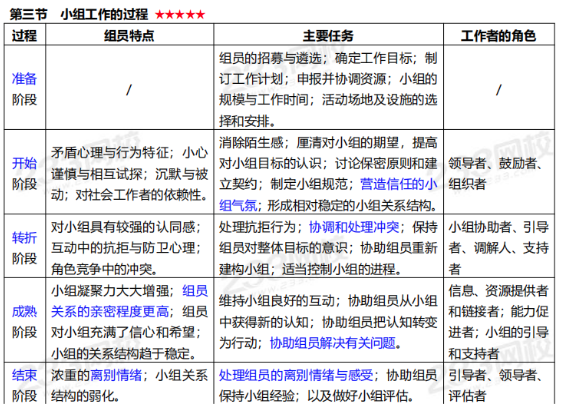 第三节　小组工作的过程 ★★★★★

| 过程 | 组员特点 | 主要任务 | 工作者的角色 |
|---|---|---|---|
| 准备阶段 | / | 组员的招募与遴选；确定工作目标；制订工作计划；申报并协调资源；小组的规模与工作时间；活动场地及设施的选择和安排。 | / |
| 开始阶段 | 矛盾心理与行为特征；小心谨慎与相互试探；沉默与被动；对社会工作者的依赖性。 | 消除陌生感；厘清对小组的期望，提高对小组目标的认识；讨论保密原则和建立契约；制定小组规范；营造信任的小组气氛；形成相对稳定的小组关系结构。 | 领导者、鼓励者、组织者 |
| 转折阶段 | 对小组具有较强的认同感；互动中的抗拒与防卫心理；角色竞争中的冲突。 | 处理抗拒行为；协调和处理冲突；保持组员对整体目标的意识；协助组员重新建构小组；适当控制小组的进程。 | 小组协助者、引导者、调解人、支持者 |
| 成熟阶段 | 小组凝聚力大大增强；组员关系的亲密程度更高；组员对小组充满了信心和希望；小组的关系结构趋于稳定。 | 维持小组良好的互动；协助组员从小组中获得新的认知；协助组员把认知转变为行动；协助组员解决有关问题。 | 信息、资源提供者和链接者；能力促进者；小组的引导和支持者 |
| 结束阶段 | 浓重的离别情绪；小组关系结构的弱化。 | 处理组员的离别情绪与感受；协助组员保持小组经验；以及做好小组评估。 | 引导者、领导者、评估者 |